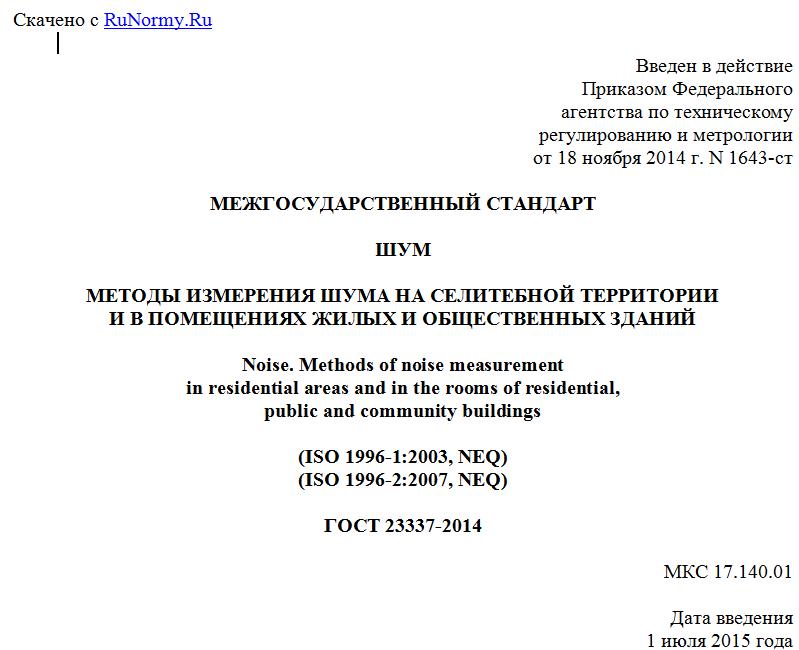 Скачено с RuNormy.Ru

Введен в действие
Приказом Федерального
агентства по техническому
регулированию и метрологии
от 18 ноября 2014 г. N 1643-ст

МЕЖГОСУДАРСТВЕННЫЙ СТАНДАРТ

ШУМ

МЕТОДЫ ИЗМЕРЕНИЯ ШУМА НА СЕЛИТЕБНОЙ ТЕРРИТОРИИ
И В ПОМЕЩЕНИЯХ ЖИЛЫХ И ОБЩЕСТВЕННЫХ ЗДАНИЙ

Noise. Methods of noise measurement
in residential areas and in the rooms of residential,
public and community buildings

(ISO 1996-1:2003, NEQ)
(ISO 1996-2:2007, NEQ)

ГОСТ 23337-2014

МКС 17.140.01

Дата введения
1 июля 2015 года